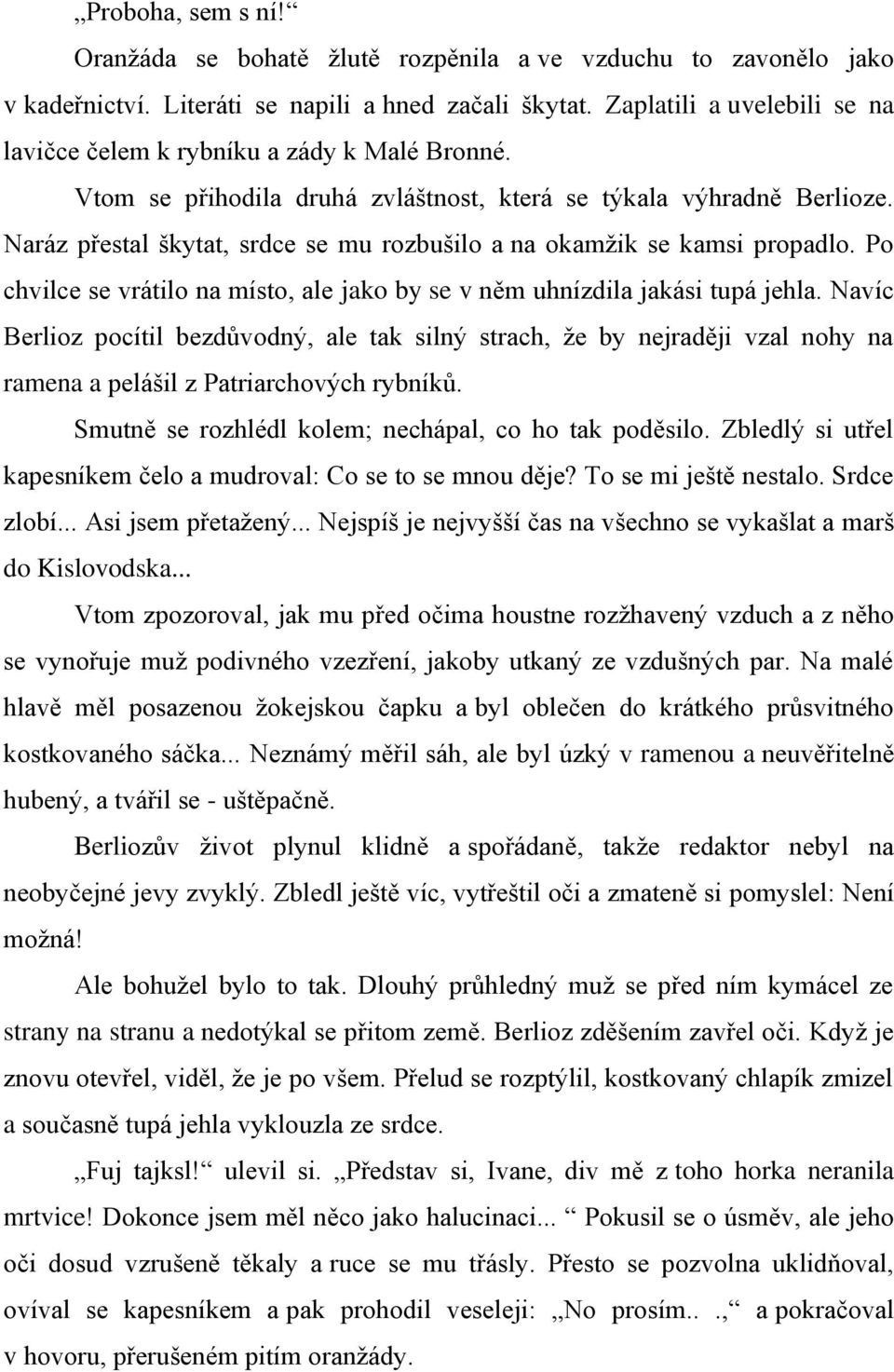 „Proboha, sem s ní!“

Oranžáda se bohatě žlutě rozpěnila a ve vzduchu to zavonělo jako v kadeřnictví. Literáti se napili a hned začali škytat. Zaplatili a uvelebili se na lavičce čelem k rybníku a zády k Malé Bronné.

Vtom se přihodila druhá zvláštnost, která se týkala výhradně Berlioze. Naráz přestal škytat, srdce se mu rozbušilo a na okamžik se kamsi propadlo. Po chvilce se vrátilo na místo, ale jako by se v něm uhnízdila jakási tupá jehla. Navíc Berlioz pocítil bezdůvodný, ale tak silný strach, že by nejraději vzal nohy na ramena a pelášil z Patriarchových rybníků.

Smutně se rozhlédl kolem; nechápal, co ho tak poděsilo. Zbledlý si utřel kapesníkem čelo a mudroval: Co se to se mnou děje? To se mi ještě nestalo. Srdce zlobí... Asi jsem přetažený... Nejspíš je nejvyšší čas na všechno se vykašlat a marš do Kislovodska...

Vtom zpozoroval, jak mu před očima houstne rozžhavený vzduch a z něho se vynořuje muž podivného vzezření, jakoby utkaný ze vzdušných par. Na malé hlavě měl posazenou žokejskou čapku a byl oblečen do krátkého průsvitného kostkovaného sáčka... Neznámý měřil sáh, ale byl úzký v ramenou a neuvěřitelně hubený, a tvářil se - uštěpačně.

Berliozův život plynul klidně a spořádaně, takže redaktor nebyl na neobyčejné jevy zvyklý. Zbledl ještě víc, vytřeštil oči a zmateně si pomyslel: Není možná!

Ale bohužel bylo to tak. Dlouhý průhledný muž se před ním kymácel ze strany na stranu a nedotýkal se přitom země. Berlioz zděšením zavřel oči. Když je znovu otevřel, viděl, že je po všem. Přelud se rozptýlil, kostkovaný chlapík zmizel a současně tupá jehla vyklouzla ze srdce.

„Fuj tajksl!“ ulevil si. „Představ si, Ivane, div mě z toho horka neranila mrtvice! Dokonce jsem měl něco jako halucinaci... “ Pokusil se o úsměv, ale jeho oči dosud vzrušeně těkaly a ruce se mu třásly. Přesto se pozvolna uklidňoval, ovíval se kapesníkem a pak prohodil veseleji: „No prosím.. .,“ a pokračoval v hovoru, přerušeném pitím oranžády.